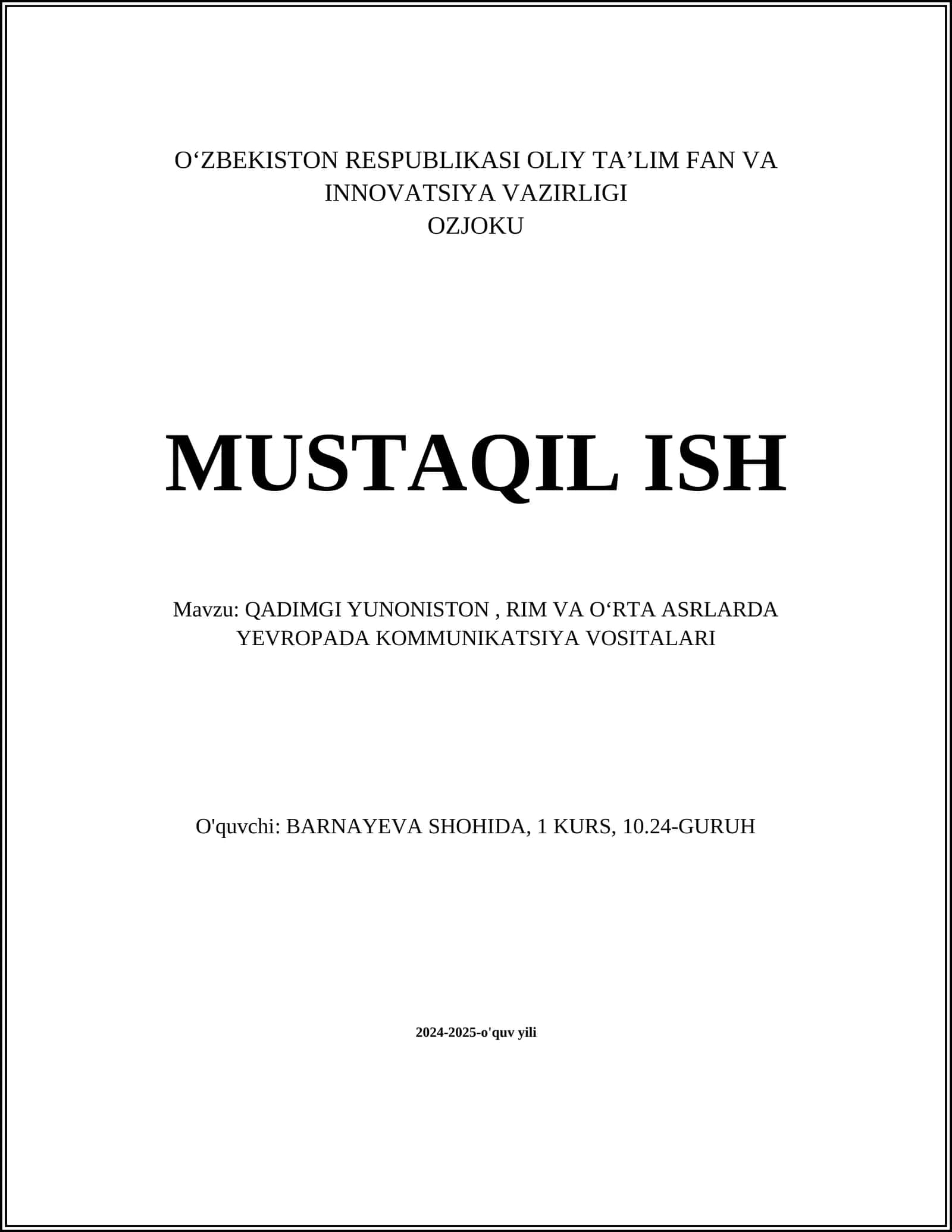 O‘ZBEKISTON RESPUBLIKASI OLIY TA’LIM FAN VA INNOVATSIYA VAZIRLIGI
OZJOKU

MUSTAQIL ISH

Mavzu: QADIMGI YUNONISTON , RIM VA O‘RTA ASRLARDA YEVROPADA KOMMUNIKATSIYA VOSITALARI

O'quvchi: BARNAYEVA SHOHIDA, 1 KURS, 10.24-GURUH

2024-2025-o'quv yili